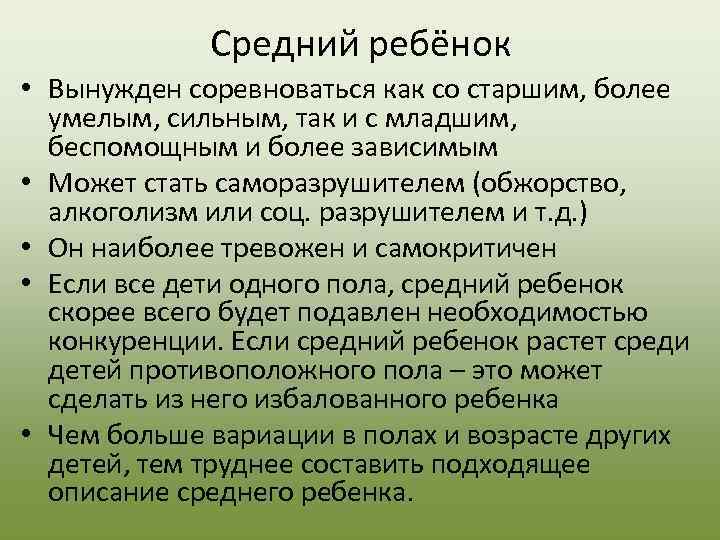 Средний ребёнок

• Вынужден соревноваться как со старшим, более умелым, сильным, так и с младшим, беспомощным и более зависимым
• Может стать саморазрушителем (обжорство, алкоголизм или соц. разрушителем и т.д.)
• Он наиболее тревожен и самокритичен
• Если все дети одного пола, средний ребенок скорее всего будет подавлен необходимостью конкуренции. Если средний ребенок растет среди детей противоположного пола – это может сделать из него избалованного ребенка
• Чем больше вариации в полах и возрасте других детей, тем труднее составить подходящее описание среднего ребенка.